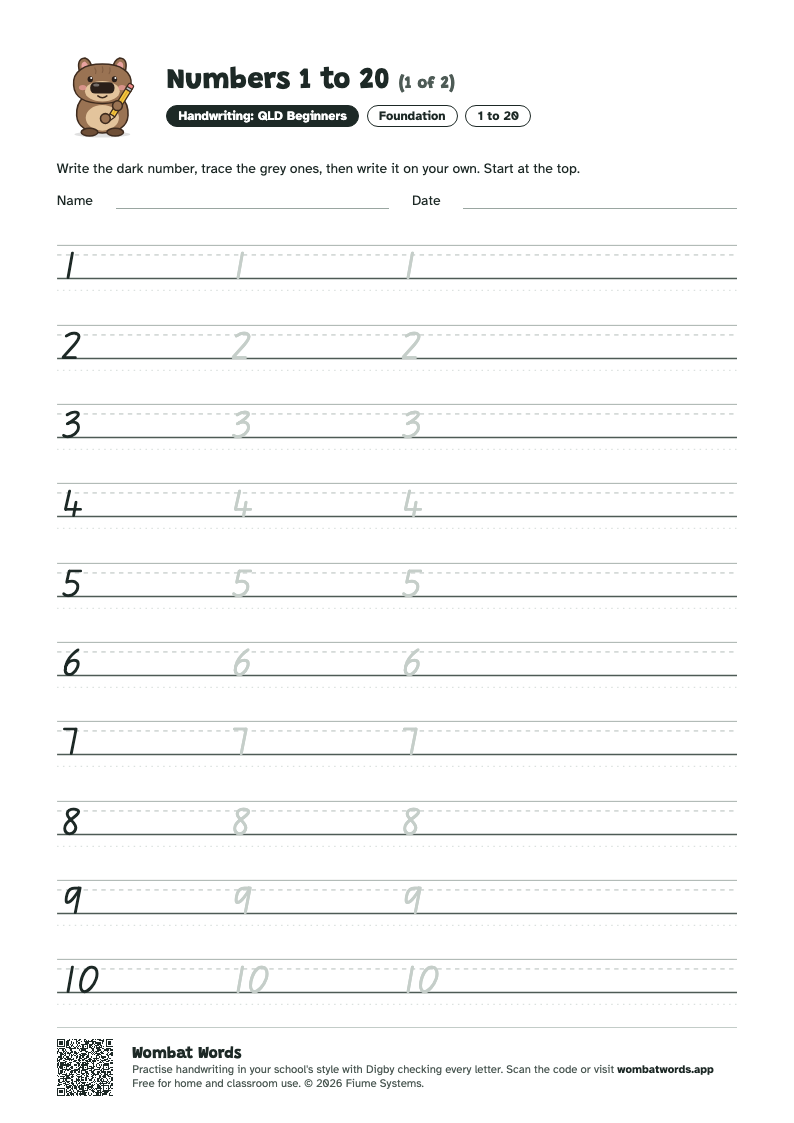 Numbers 1 to 20 (1 of 2)

Handwriting: QLD Beginners Foundation 1 to 20

Write the dark number, trace the grey ones, then write it on your own. Start at the top.

Name ____ Date ____

1 1 1

2 2 2

3 3 3

4 4 4

5 5 5

6 6 6

7 7 7

8 8 8

9 9 9

10 10 10

Wombat Words
Practise handwriting in your school's style with Digby checking every letter. Scan the code or visit wombatwords.app
Free for home and classroom use. © 2026 Fiume Systems.